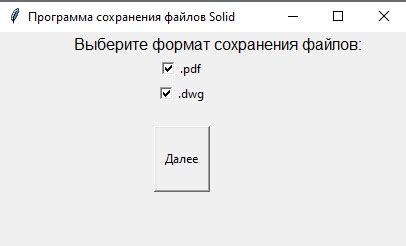 Программа сохранения файлов Solid

Выберите формат сохранения файлов:

.pdf

.dwg

Далее